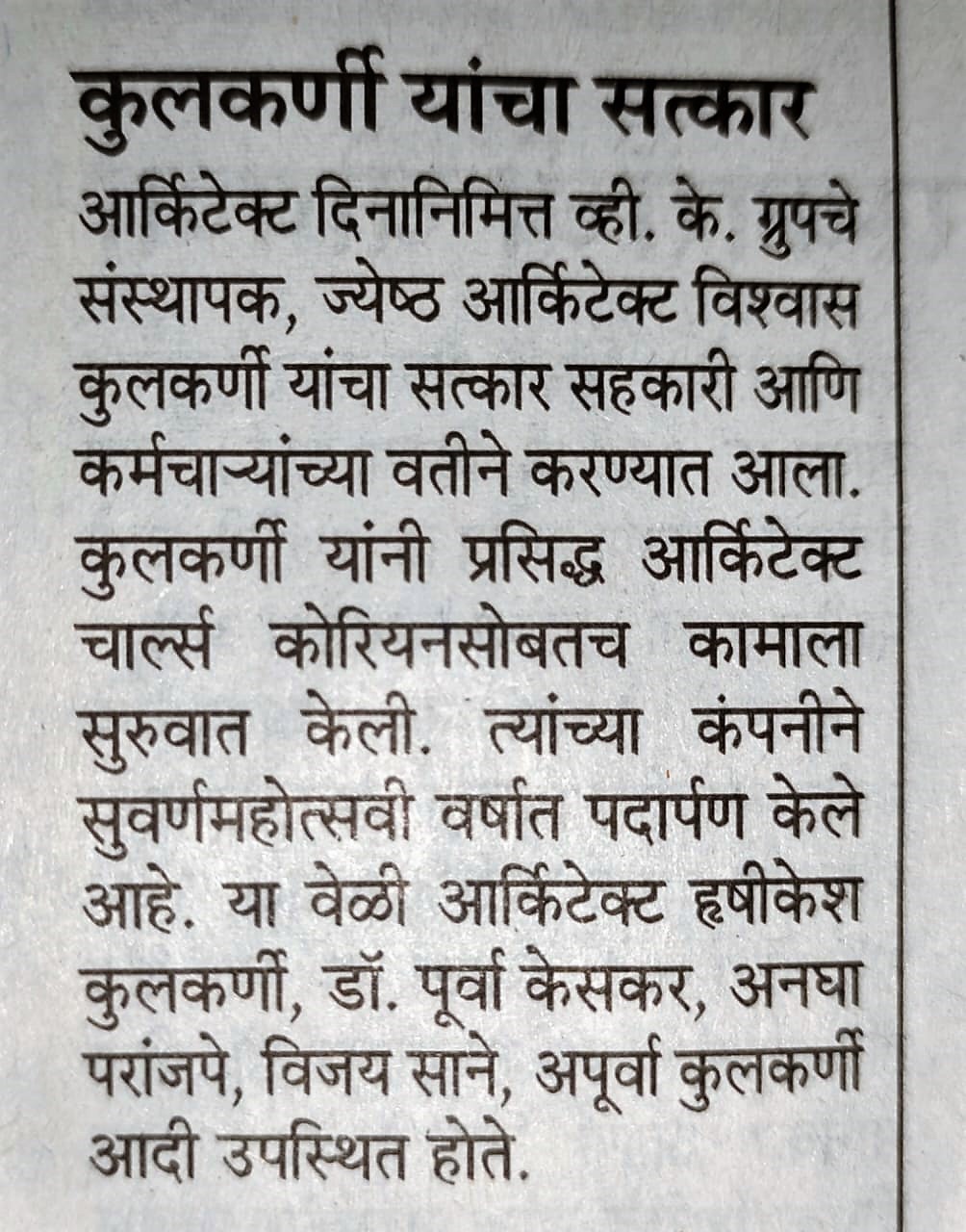 कुलकर्णी यांचा सत्कार

आर्किटेक्ट दिनानिमित्त व्ही. के. ग्रुपचे संस्थापक, ज्येष्ठ आर्किटेक्ट विश्वास कुलकर्णी यांचा सत्कार सहकारी आणि कर्मचाऱ्यांच्या वतीने करण्यात आला. कुलकर्णी यांनी प्रसिद्ध आर्किटेक्ट चार्ल्स कोरियनसोबतच कामाला सुरुवात केली. त्यांच्या कंपनीने सुवर्णमहोत्सवी वर्षात पदार्पण केले आहे. या वेळी आर्किटेक्ट हृषीकेश कुलकर्णी, डॉ. पूर्वा केसकर, अनघा परांजपे, विजय साने, अपूर्वा कुलकर्णी आदी उपस्थित होते.